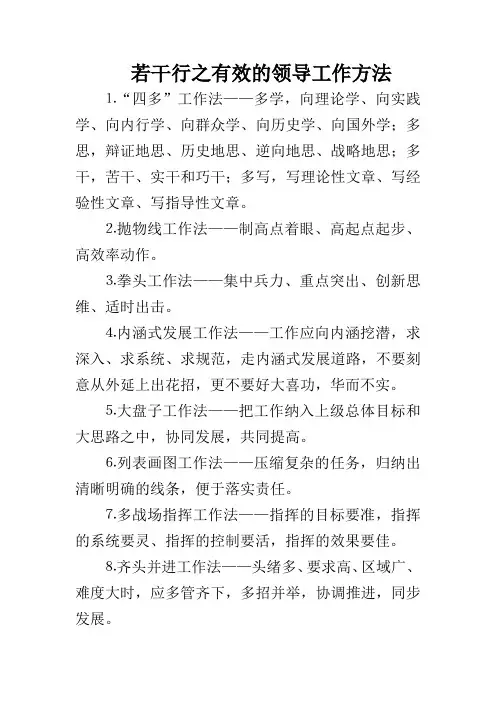 若干行之有效的领导工作方法

1.“四多”工作法——多学，向理论学、向实践学、向内行学、向群众学、向历史学、向国外学；多思，辩证地思、历史地思、逆向地思、战略地思；多干，苦干、实干和巧干；多写，写理论性文章、写经验性文章、写指导性文章。

2.抛物线工作法——制高点着眼、高起点起步、高效率动作。

3.拳头工作法——集中兵力、重点突出、创新思维、适时出击。

4.内涵式发展工作法——工作应向内涵挖潜，求深入、求系统、求规范，走内涵式发展道路，不要刻意从外延上出花招，更不要好大喜功，华而不实。

5.大盘子工作法——把工作纳入上级总体目标和大思路之中，协同发展，共同提高。

6.列表画图工作法——压缩复杂的任务，归纳出清晰明确的线条，便于落实责任。

7.多战场指挥工作法——指挥的目标要准，指挥的系统要灵、指挥的控制要活，指挥的效果要佳。

8.齐头并进工作法——头绪多、要求高、区域广、难度大时，应多管齐下，多招并举，协调推进，同步发展。